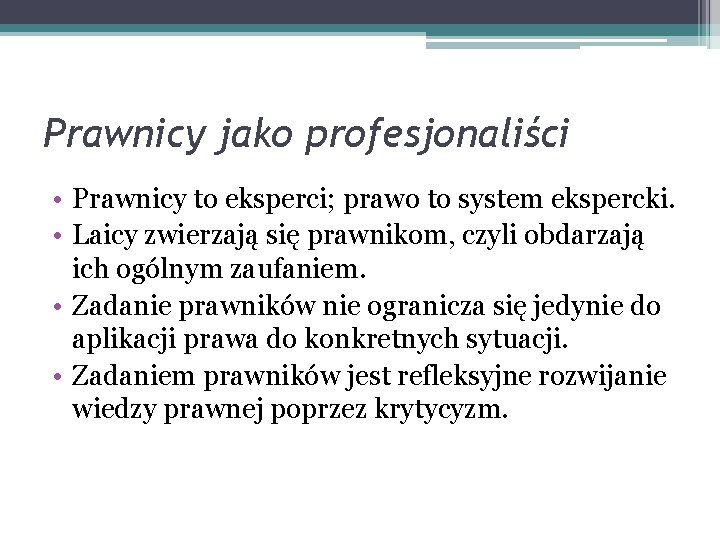 Prawnicy jako profesjonaliści

• Prawnicy to eksperci; prawo to system ekspercki.
• Laicy zwierzają się prawnikom, czyli obdarzają ich ogólnym zaufaniem.
• Zadanie prawników nie ogranicza się jedynie do aplikacji prawa do konkretnych sytuacji.
• Zadaniem prawników jest refleksyjne rozwijanie wiedzy prawnej poprzez krytycyzm.